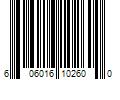 6 06016 10260 0